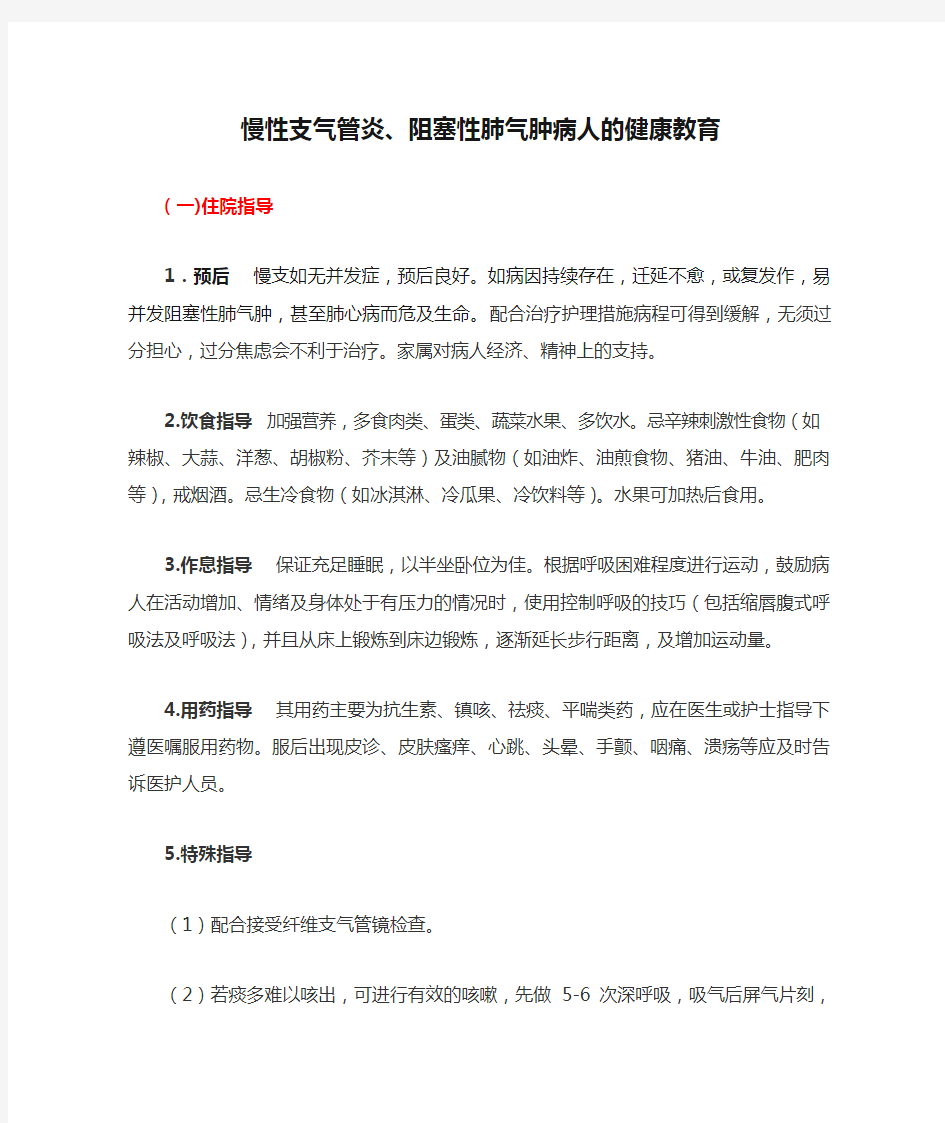 慢性支气管炎、阻塞性肺气肿病人的健康教育

(一)住院指导

1.预后　慢支如无并发症，预后良好。如病因持续存在，迁延不愈，或复发作，易并发阻塞性肺气肿，甚至肺心病而危及生命。配合治疗护理措施病程可得到缓解，无须过分担心，过分焦虑会不利于治疗。家属对病人经济、精神上的支持。

2.饮食指导　加强营养，多食肉类、蛋类、蔬菜水果、多饮水。忌辛辣刺激性食物（如辣椒、大蒜、洋葱、胡椒粉、芥末等）及油腻物（如油炸、油煎食物、猪油、牛油、肥肉等），戒烟酒。忌生冷食物（如冰淇淋、冷瓜果、冷饮料等）。水果可加热后食用。

3.作息指导　保证充足睡眠，以半坐卧位为佳。根据呼吸困难程度进行运动，鼓励病人在活动增加、情绪及身体处于有压力的情况时，使用控制呼吸的技巧（包括缩唇腹式呼吸法及呼吸法），并且从床上锻炼到床边锻炼，逐渐延长步行距离，及增加运动量。

4.用药指导　其用药主要为抗生素、镇咳、祛痰、平喘类药，应在医生或护士指导下遵医嘱服用药物。服后出现皮诊、皮肤瘙痒、心跳、头晕、手颤、咽痛、溃疡等应及时告诉医护人员。

5.特殊指导

（1）配合接受纤维支气管镜检查。

（2）若痰多难以咳出，可进行有效的咳嗽，先做 5-6 次深呼吸，吸气后屏气片刻，